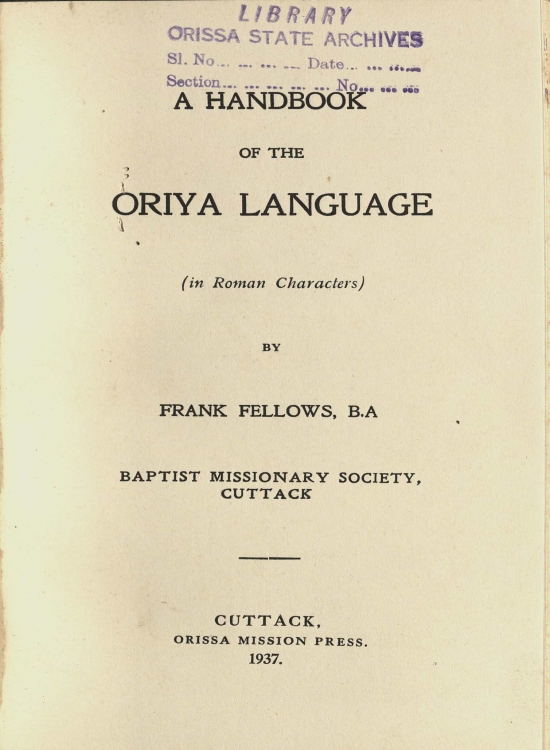 LIBRARY
ORISSA STATE ARCHIVES
Sl. No... ... ... ... Date... ... ......
Section... ... ... ... ... No... ... ...

A HANDBOOK

OF THE

ORIYA LANGUAGE

(in Roman Characters)

BY

FRANK FELLOWS, B.A

BAPTIST MISSIONARY SOCIETY, CUTTACK

CUTTACK,
ORISSA MISSION PRESS.
1937.